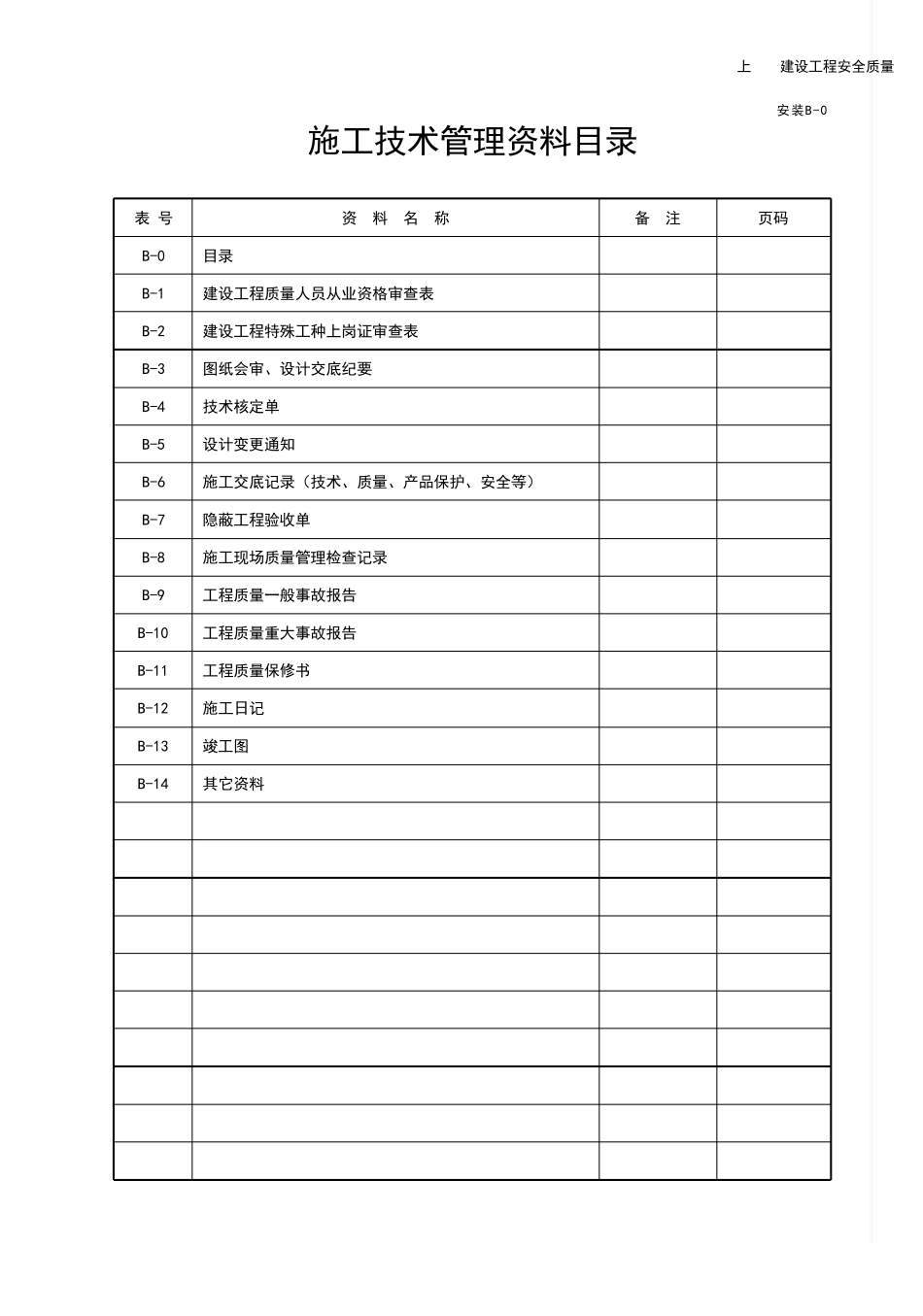 上　　建设工程安全质量

安装B-0

施工技术管理资料目录

| 表 号 | 资 料 名 称 | 备 注 | 页码 |
|---|---|---|---|
| B-0 | 目录 | | |
| B-1 | 建设工程质量人员从业资格审查表 | | |
| B-2 | 建设工程特殊工种上岗证审查表 | | |
| B-3 | 图纸会审、设计交底纪要 | | |
| B-4 | 技术核定单 | | |
| B-5 | 设计变更通知 | | |
| B-6 | 施工交底记录（技术、质量、产品保护、安全等） | | |
| B-7 | 隐蔽工程验收单 | | |
| B-8 | 施工现场质量管理检查记录 | | |
| B-9 | 工程质量一般事故报告 | | |
| B-10 | 工程质量重大事故报告 | | |
| B-11 | 工程质量保修书 | | |
| B-12 | 施工日记 | | |
| B-13 | 竣工图 | | |
| B-14 | 其它资料 | | |
| | | | |
| | | | |
| | | | |
| | | | |
| | | | |
| | | | |
| | | | |
| | | | |
| | | | |
| | | | |